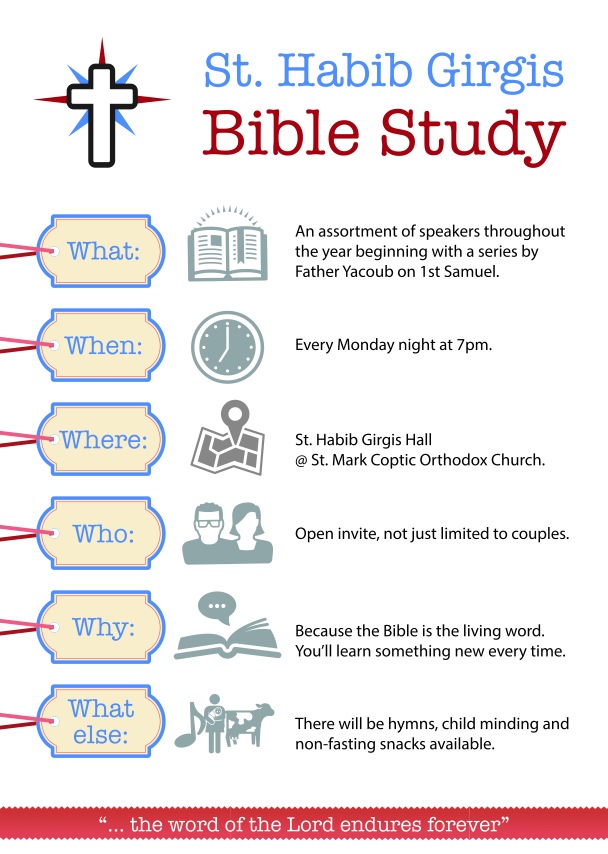 St. Habib Girgis
Bible Study

What:

An assortment of speakers throughout the year beginning with a series by Father Yacoub on 1st Samuel.

When:

Every Monday night at 7pm.

Where:

St. Habib Girgis Hall
@ St. Mark Coptic Orthodox Church.

Who:

Open invite, not just limited to couples.

Why:

Because the Bible is the living word.
You'll learn something new every time.

What else:

There will be hymns, child minding and non-fasting snacks available.

"... the word of the Lord endures forever"